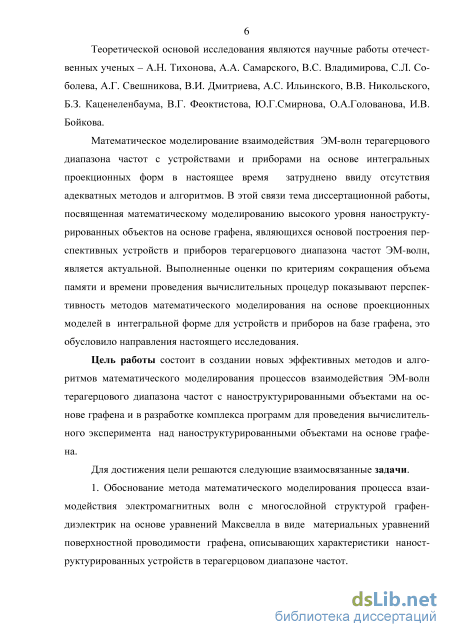 6

Теоретической основой исследования являются научные работы отечественных ученых – А.Н. Тихонова, А.А. Самарского, В.С. Владимирова, С.Л. Соболева, А.Г. Свешникова, В.И. Дмитриева, А.С. Ильинского, В.В. Никольского, Б.З. Каценеленбаума, В.Г. Феоктистова, Ю.Г.Смирнова, О.А.Голованова, И.В. Бойкова.

Математическое моделирование взаимодействия ЭМ-волн терагерцового диапазона частот с устройствами и приборами на основе интегральных проекционных форм в настоящее время затруднено ввиду отсутствия адекватных методов и алгоритмов. В этой связи тема диссертационной работы, посвященная математическому моделированию высокого уровня наноструктурированных объектов на основе графена, являющихся основой построения перспективных устройств и приборов терагерцового диапазона частот ЭМ-волн, является актуальной. Выполненные оценки по критериям сокращения объема памяти и времени проведения вычислительных процедур показывают перспективность методов математического моделирования на основе проекционных моделей в интегральной форме для устройств и приборов на базе графена, это обусловило направления настоящего исследования.

Цель работы состоит в создании новых эффективных методов и алгоритмов математического моделирования процессов взаимодействия ЭМ-волн терагерцового диапазона частот с наноструктурированными объектами на основе графена и в разработке комплекса программ для проведения вычислительного эксперимента над наноструктурированными объектами на основе графена.

Для достижения цели решаются следующие взаимосвязанные задачи.

1. Обоснование метода математического моделирования процесса взаимодействия электромагнитных волн с многослойной структурой графен-диэлектрик на основе уравнений Максвелла в виде материальных уравнений поверхностной проводимости графена, описывающих характеристики наноструктурированных устройств в терагерцовом диапазоне частот.

dsLib.net
библиотека диссертаций